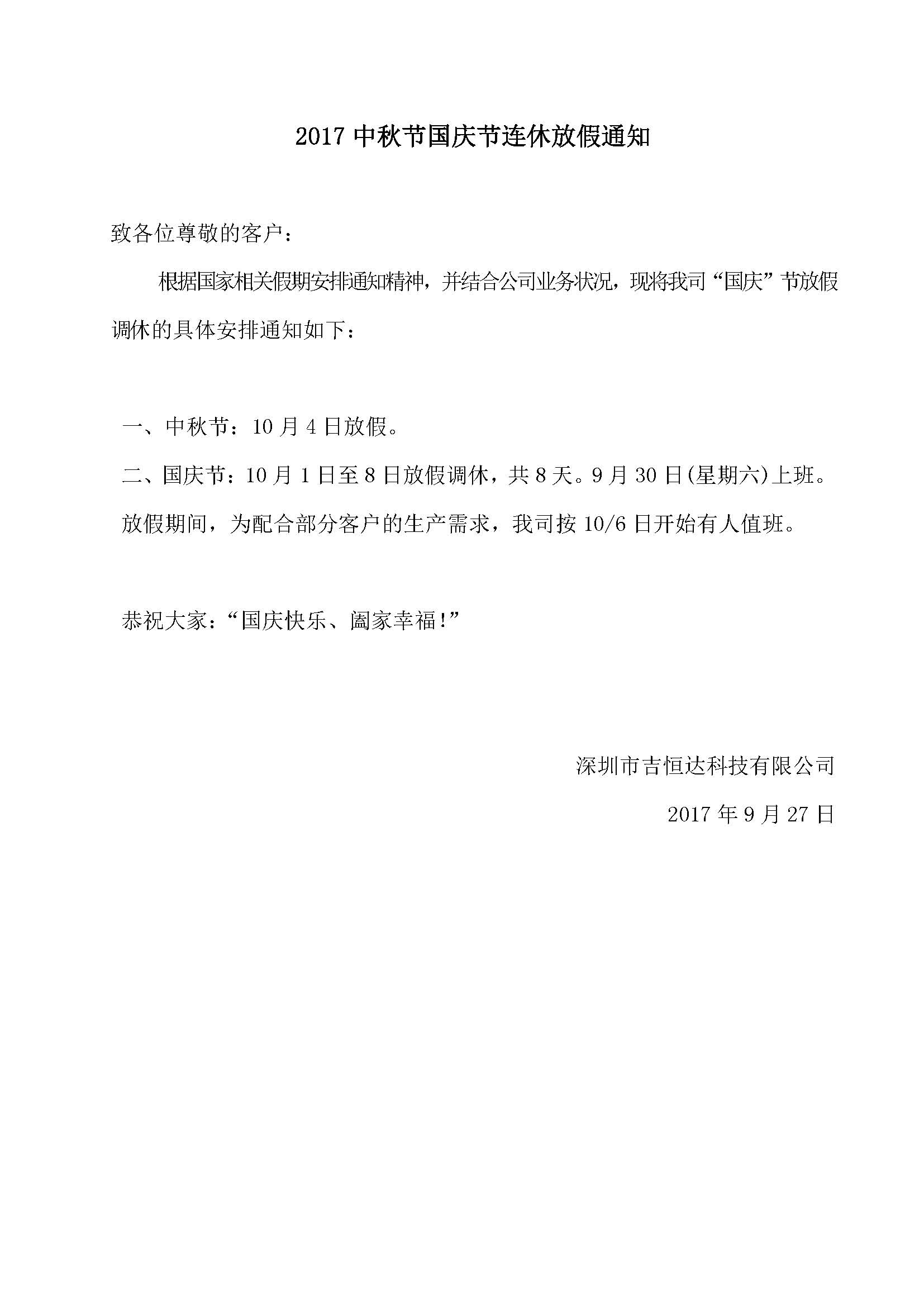 2017 中秋节国庆节连休放假通知

致各位尊敬的客户：

根据国家相关假期安排通知精神，并结合公司业务状况，现将我司“国庆”节放假调休的具体安排通知如下：

一、中秋节：10 月 4 日放假。

二、国庆节：10 月 1 日至 8 日放假调休，共 8 天。9 月 30 日(星期六)上班。

放假期间，为配合部分客户的生产需求，我司按 10/6 日开始有人值班。

恭祝大家：“国庆快乐、阖家幸福!”

深圳市吉恒达科技有限公司

2017 年 9 月 27 日